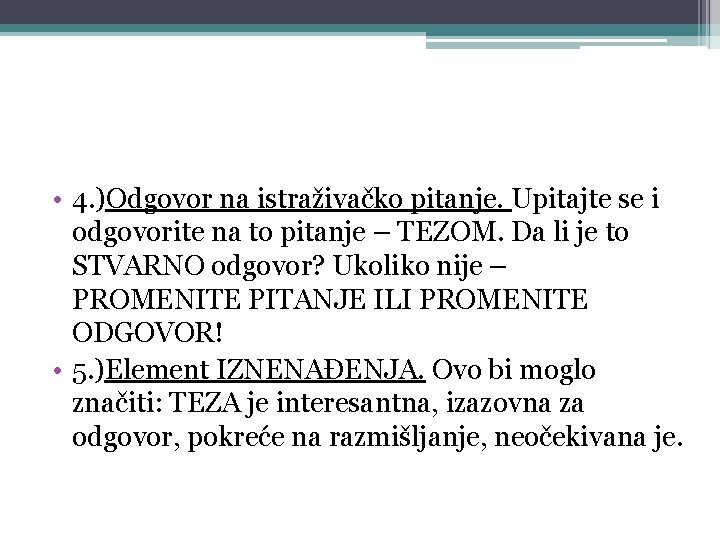 • 4.)Odgovor na istraživačko pitanje. Upitajte se i odgovorite na to pitanje – TEZOM. Da li je to STVARNO odgovor? Ukoliko nije – PROMENITE PITANJE ILI PROMENITE ODGOVOR!
• 5.)Element IZNENAĐENJA. Ovo bi moglo značiti: TEZA je interesantna, izazovna za odgovor, pokreće na razmišljanje, neočekivana je.